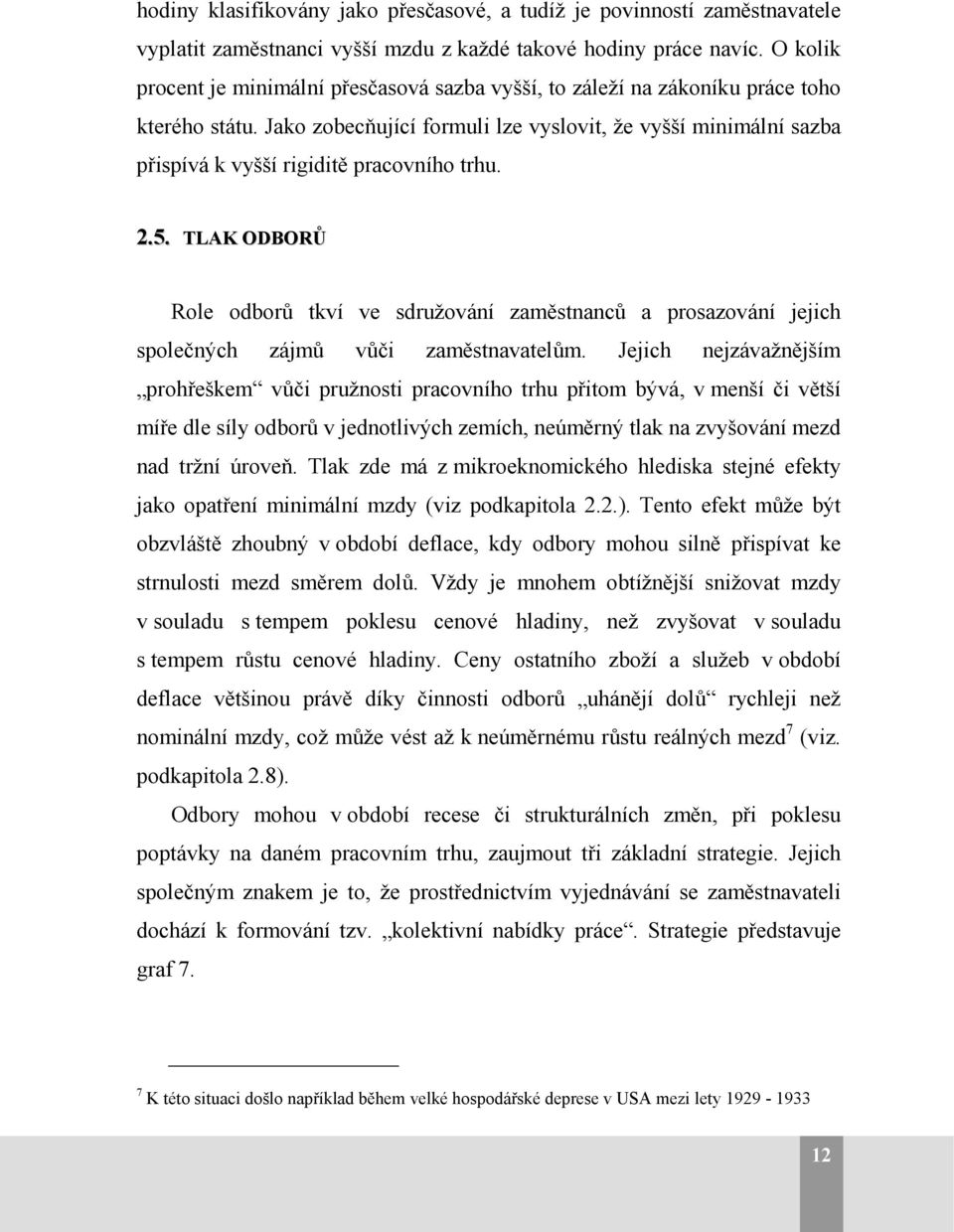 hodiny klasifikovány jako přesčasové, a tudíž je povinností zaměstnavatele vyplatit zaměstnanci vyšší mzdu z každé takové hodiny práce navíc. O kolik procent je minimální přesčasová sazba vyšší, to záleží na zákoníku práce toho kterého státu. Jako zobecňující formuli lze vyslovit, že vyšší minimální sazba přispívá k vyšší rigiditě pracovního trhu.

2.5. TLAK ODBORŮ

Role odborů tkví ve sdružování zaměstnanců a prosazování jejich společných zájmů vůči zaměstnavatelům. Jejich nejzávažnějším „prohřeškem“ vůči pružnosti pracovního trhu přitom bývá, v menší či větší míře dle síly odborů v jednotlivých zemích, neúměrný tlak na zvyšování mezd nad tržní úroveň. Tlak zde má z mikroeknomického hlediska stejné efekty jako opatření minimální mzdy (viz podkapitola 2.2.). Tento efekt může být obzvláště zhoubný v období deflace, kdy odbory mohou silně přispívat ke strnulosti mezd směrem dolů. Vždy je mnohem obtížnější snižovat mzdy v souladu s tempem poklesu cenové hladiny, než zvyšovat v souladu s tempem růstu cenové hladiny. Ceny ostatního zboží a služeb v období deflace většinou právě díky činnosti odborů „uhánějí dolů“ rychleji než nominální mzdy, což může vést až k neúměrnému růstu reálných mezd$^7$ (viz. podkapitola 2.8).

Odbory mohou v období recese či strukturálních změn, při poklesu poptávky na daném pracovním trhu, zaujmout tři základní strategie. Jejich společným znakem je to, že prostřednictvím vyjednávání se zaměstnavateli dochází k formování tzv. „kolektivní nabídky práce“. Strategie představuje graf 7.

$^7$ K této situaci došlo například během velké hospodářské deprese v USA mezi lety 1929 - 1933

12